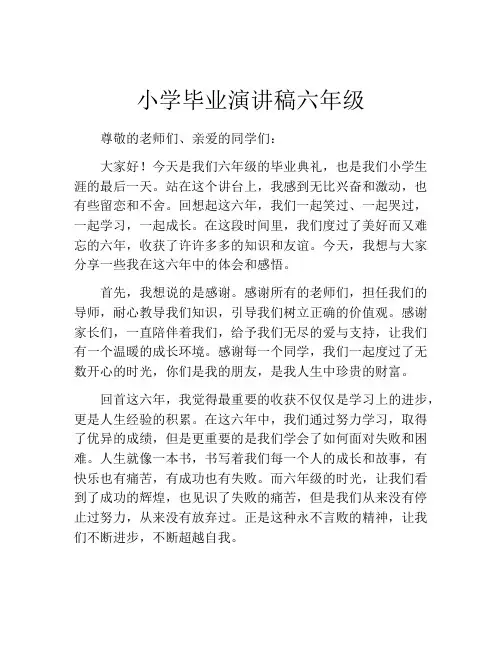 小学毕业演讲稿六年级

尊敬的老师们、亲爱的同学们：

大家好！今天是我们六年级的毕业典礼，也是我们小学生涯的最后一天。站在这个讲台上，我感到无比兴奋和激动，也有些留恋和不舍。回想起这六年，我们一起笑过、一起哭过，一起学习，一起成长。在这段时间里，我们度过了美好而又难忘的六年，收获了许许多多的知识和友谊。今天，我想与大家分享一些我在这六年中的体会和感悟。

首先，我想说的是感谢。感谢所有的老师们，担任我们的导师，耐心教导我们知识，引导我们树立正确的价值观。感谢家长们，一直陪伴着我们，给予我们无尽的爱与支持，让我们有一个温暖的成长环境。感谢每一个同学，我们一起度过了无数开心的时光，你们是我的朋友，是我人生中珍贵的财富。

回首这六年，我觉得最重要的收获不仅仅是学习上的进步，更是人生经验的积累。在这六年中，我们通过努力学习，取得了优异的成绩，但是更重要的是我们学会了如何面对失败和困难。人生就像一本书，书写着我们每一个人的成长和故事，有快乐也有痛苦，有成功也有失败。而六年级的时光，让我们看到了成功的辉煌，也见识了失败的痛苦，但是我们从来没有停止过努力，从来没有放弃过。正是这种永不言败的精神，让我们不断进步，不断超越自我。